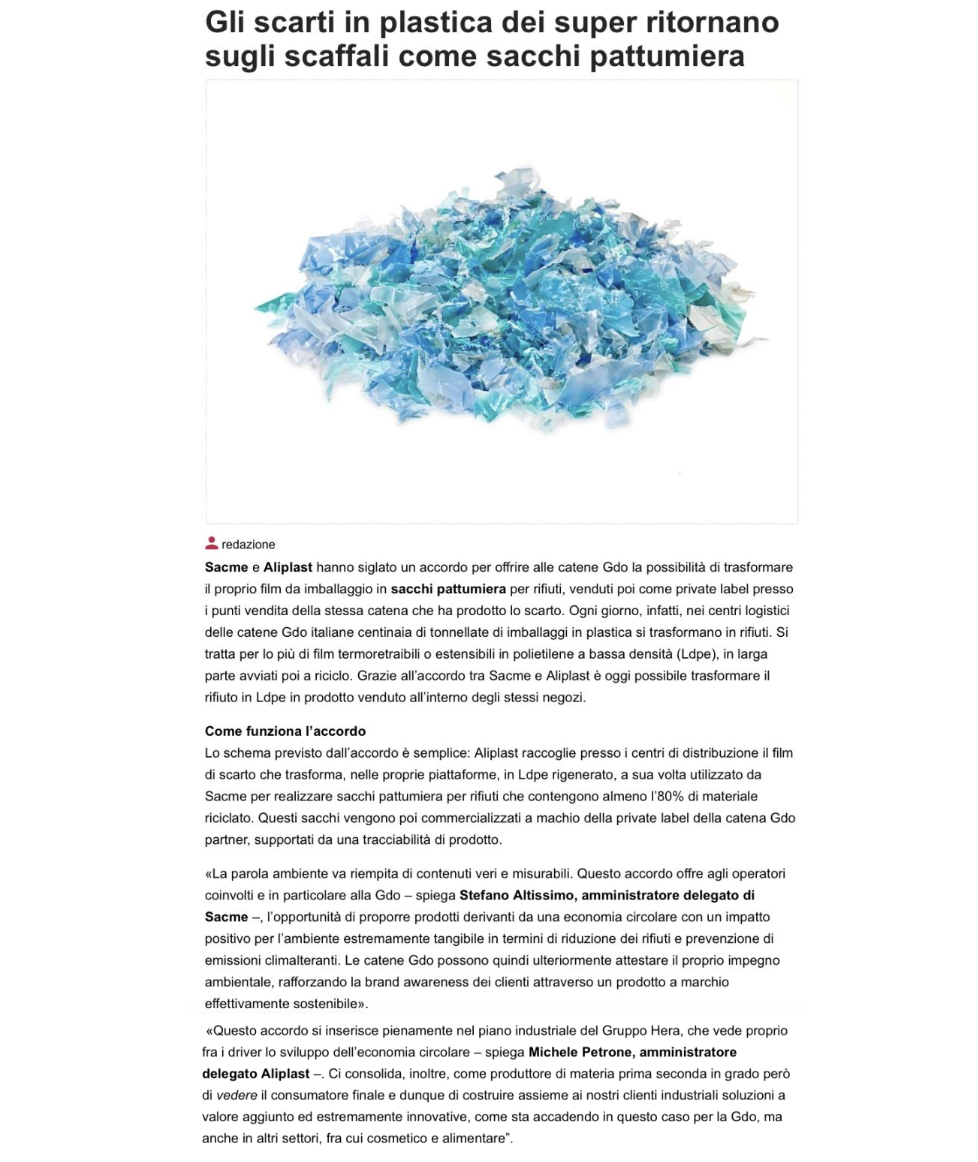 Gli scarti in plastica dei super ritornano sugli scaffali come sacchi pattumiera

redazione

Sacme e Aliplast hanno siglato un accordo per offrire alle catene Gdo la possibilità di trasformare il proprio film da imballaggio in sacchi pattumiera per rifiuti, venduti poi come private label presso i punti vendita della stessa catena che ha prodotto lo scarto. Ogni giorno, infatti, nei centri logistici delle catene Gdo italiane centinaia di tonnellate di imballaggi in plastica si trasformano in rifiuti. Si tratta per lo più di film termoretraibili o estensibili in polietilene a bassa densità (Ldpe), in larga parte avviati poi a riciclo. Grazie all'accordo tra Sacme e Aliplast è oggi possibile trasformare il rifiuto in Ldpe in prodotto venduto all'interno degli stessi negozi.

Come funziona l'accordo
Lo schema previsto dall'accordo è semplice: Aliplast raccoglie presso i centri di distribuzione il film di scarto che trasforma, nelle proprie piattaforme, in Ldpe rigenerato, a sua volta utilizzato da Sacme per realizzare sacchi pattumiera per rifiuti che contengono almeno l'80% di materiale riciclato. Questi sacchi vengono poi commercializzati a machio della private label della catena Gdo partner, supportati da una tracciabilità di prodotto.

«La parola ambiente va riempita di contenuti veri e misurabili. Questo accordo offre agli operatori coinvolti e in particolare alla Gdo – spiega Stefano Altissimo, amministratore delegato di Sacme –, l'opportunità di proporre prodotti derivanti da una economia circolare con un impatto positivo per l'ambiente estremamente tangibile in termini di riduzione dei rifiuti e prevenzione di emissioni climalteranti. Le catene Gdo possono quindi ulteriormente attestare il proprio impegno ambientale, rafforzando la brand awareness dei clienti attraverso un prodotto a marchio effettivamente sostenibile».

«Questo accordo si inserisce pienamente nel piano industriale del Gruppo Hera, che vede proprio fra i driver lo sviluppo dell'economia circolare – spiega Michele Petrone, amministratore delegato Aliplast –. Ci consolida, inoltre, come produttore di materia prima seconda in grado però di vedere il consumatore finale e dunque di costruire assieme ai nostri clienti industriali soluzioni a valore aggiunto ed estremamente innovative, come sta accadendo in questo caso per la Gdo, ma anche in altri settori, fra cui cosmetico e alimentare".